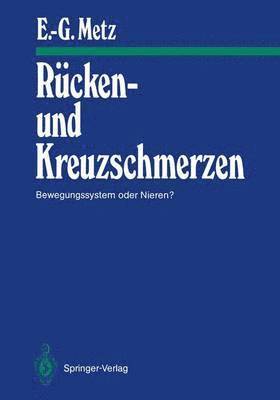 E.-G. Metz

Rücken- und Kreuzschmerzen

Bewegungssystem oder Nieren?

Springer-Verlag